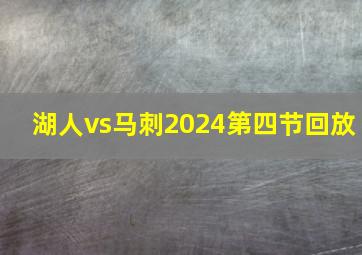 湖人vs马刺2024第四节回放